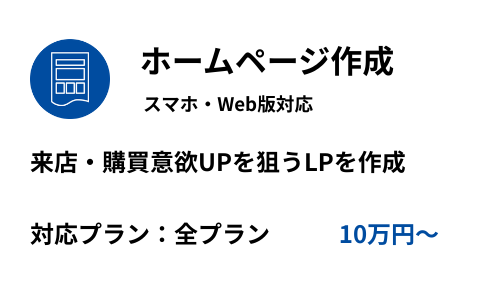 ホームページ作成

スマホ・Web版対応

来店・購買意欲UPを狙うLPを作成

対応プラン：全プラン

10万円〜